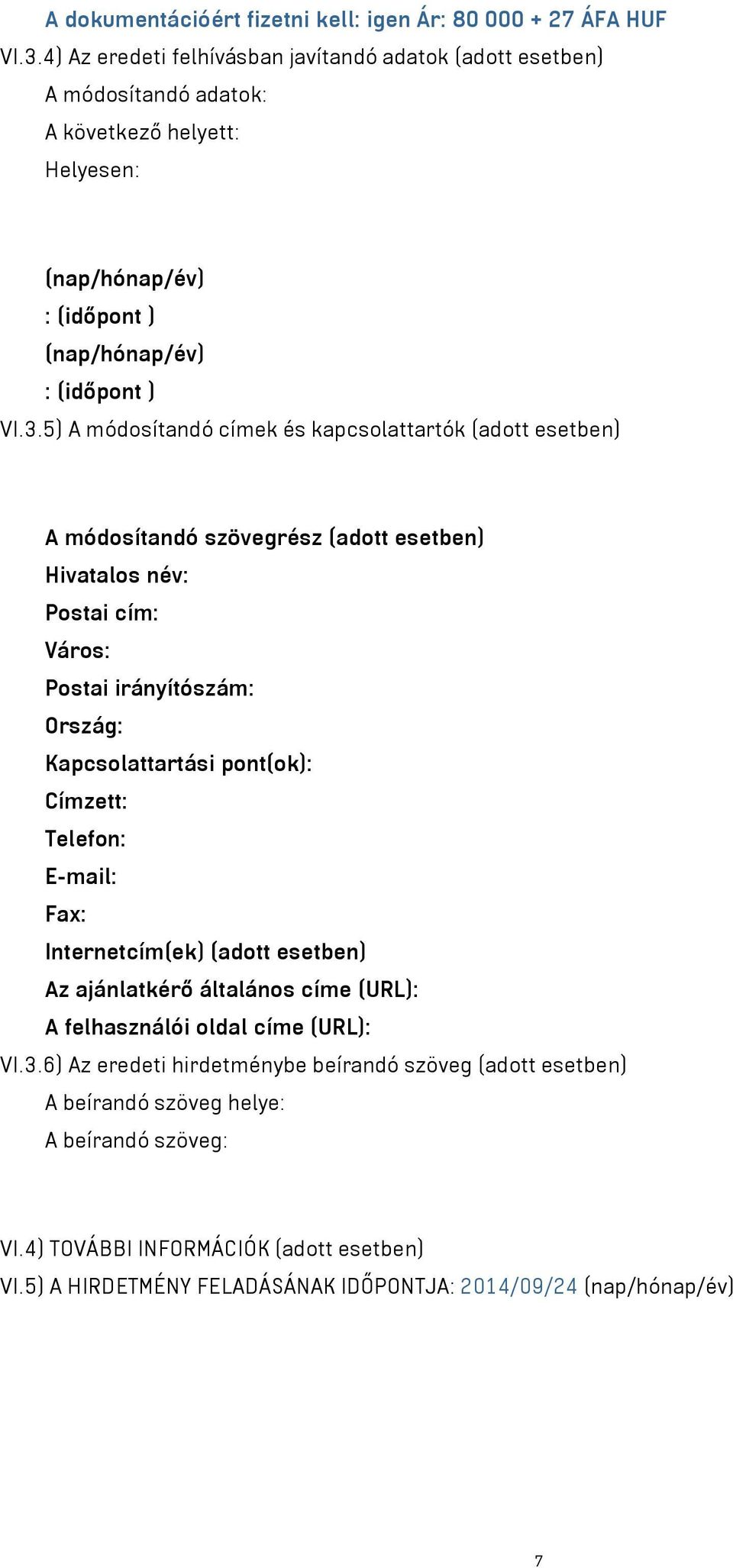 A dokumentációért fizetni kell: igen Ár: 80 000 + 27 ÁFA HUF
VI.3.4) Az eredeti felhívásban javítandó adatok (adott esetben)
A módosítandó adatok:
A következő helyett:
Helyesen:

(nap/hónap/év)
: (időpont )
(nap/hónap/év)
: (időpont )
VI.3.5) A módosítandó címek és kapcsolattartók (adott esetben)

A módosítandó szövegrész (adott esetben)
Hivatalos név:
Postai cím:
Város:
Postai irányítószám:
Ország:
Kapcsolattartási pont(ok):
Címzett:
Telefon:
E-mail:
Fax:
Internetcím(ek) (adott esetben)
Az ajánlatkérő általános címe (URL):
A felhasználói oldal címe (URL):
VI.3.6) Az eredeti hirdetménybe beírandó szöveg (adott esetben)
A beírandó szöveg helye:
A beírandó szöveg:

VI.4) TOVÁBBI INFORMÁCIÓK (adott esetben)
VI.5) A HIRDETMÉNY FELADÁSÁNAK IDŐPONTJA: 2014/09/24 (nap/hónap/év)

7